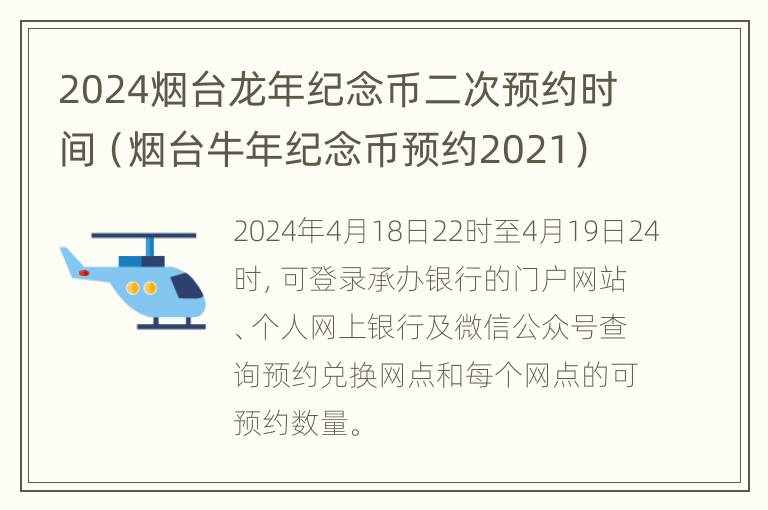 2024烟台龙年纪念币二次预约时间（烟台牛年纪念币预约2021）

2024年4月18日22时至4月19日24时，可登录承办银行的门户网站、个人网上银行及微信公众号查询预约兑换网点和每个网点的可预约数量。